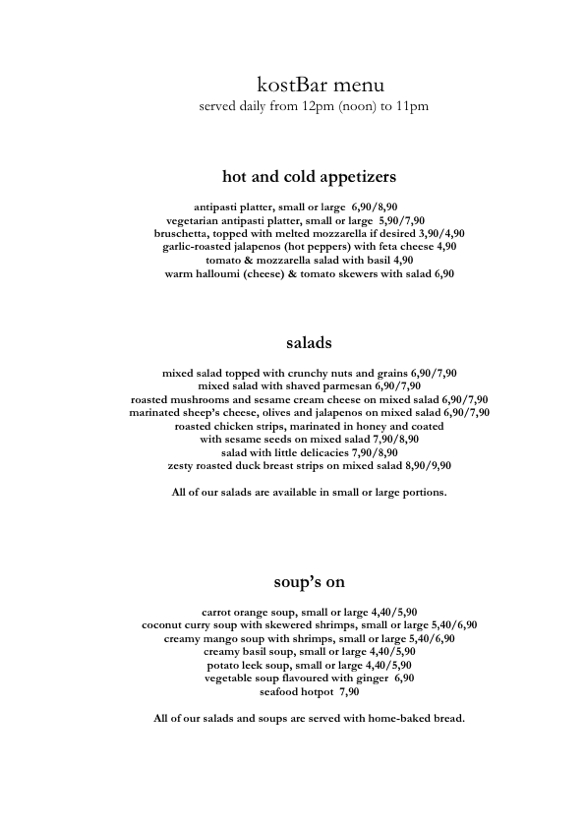 kostBar menu
served daily from 12pm (noon) to 11pm

hot and cold appetizers

antipasti platter, small or large 6,90/8,90
vegetarian antipasti platter, small or large 5,90/7,90
bruschetta, topped with melted mozzarella if desired 3,90/4,90
garlic-roasted jalapenos (hot peppers) with feta cheese 4,90
tomato & mozzarella salad with basil 4,90
warm halloumi (cheese) & tomato skewers with salad 6,90

salads

mixed salad topped with crunchy nuts and grains 6,90/7,90
mixed salad with shaved parmesan 6,90/7,90
roasted mushrooms and sesame cream cheese on mixed salad 6,90/7,90
marinated sheep's cheese, olives and jalapenos on mixed salad 6,90/7,90
roasted chicken strips, marinated in honey and coated with sesame seeds on mixed salad 7,90/8,90
salad with little delicacies 7,90/8,90
zesty roasted duck breast strips on mixed salad 8,90/9,90

All of our salads are available in small or large portions.

soup's on

carrot orange soup, small or large 4,40/5,90
coconut curry soup with skewered shrimps, small or large 5,40/6,90
creamy mango soup with shrimps, small or large 5,40/6,90
creamy basil soup, small or large 4,40/5,90
potato leek soup, small or large 4,40/5,90
vegetable soup flavoured with ginger 6,90
seafood hotpot 7,90

All of our salads and soups are served with home-baked bread.